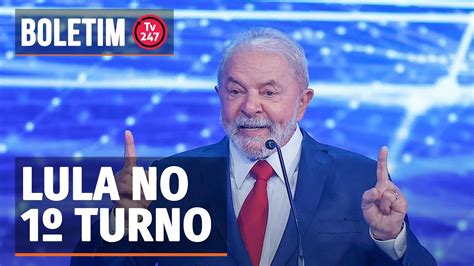 BOLETIM Tv 247

LULA NO 1º TURNO